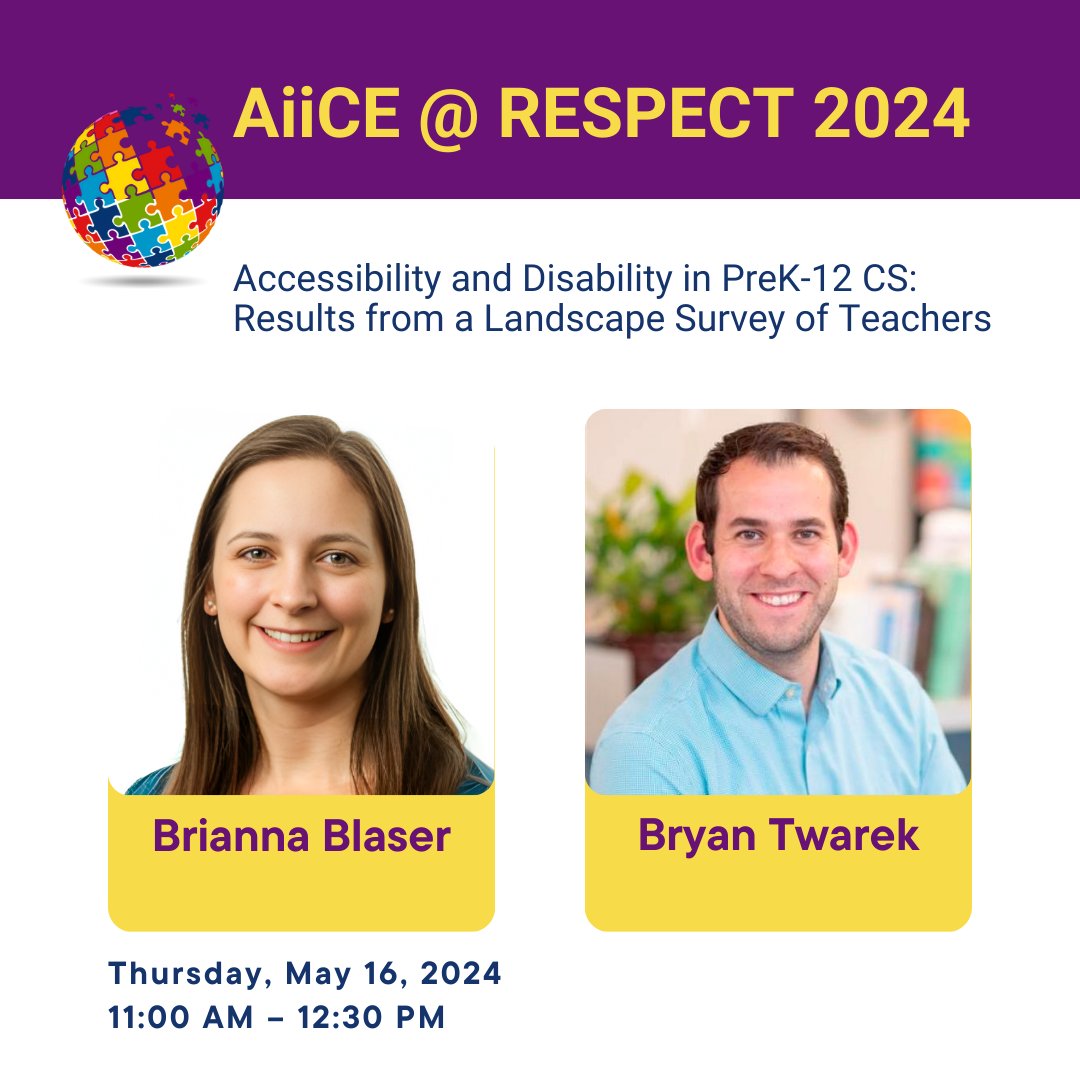 AiiCE @ RESPECT 2024

Accessibility and Disability in PreK-12 CS: Results from a Landscape Survey of Teachers

Brianna Blaser

Bryan Twarek

Thursday, May 16, 2024
11:00 AM – 12:30 PM